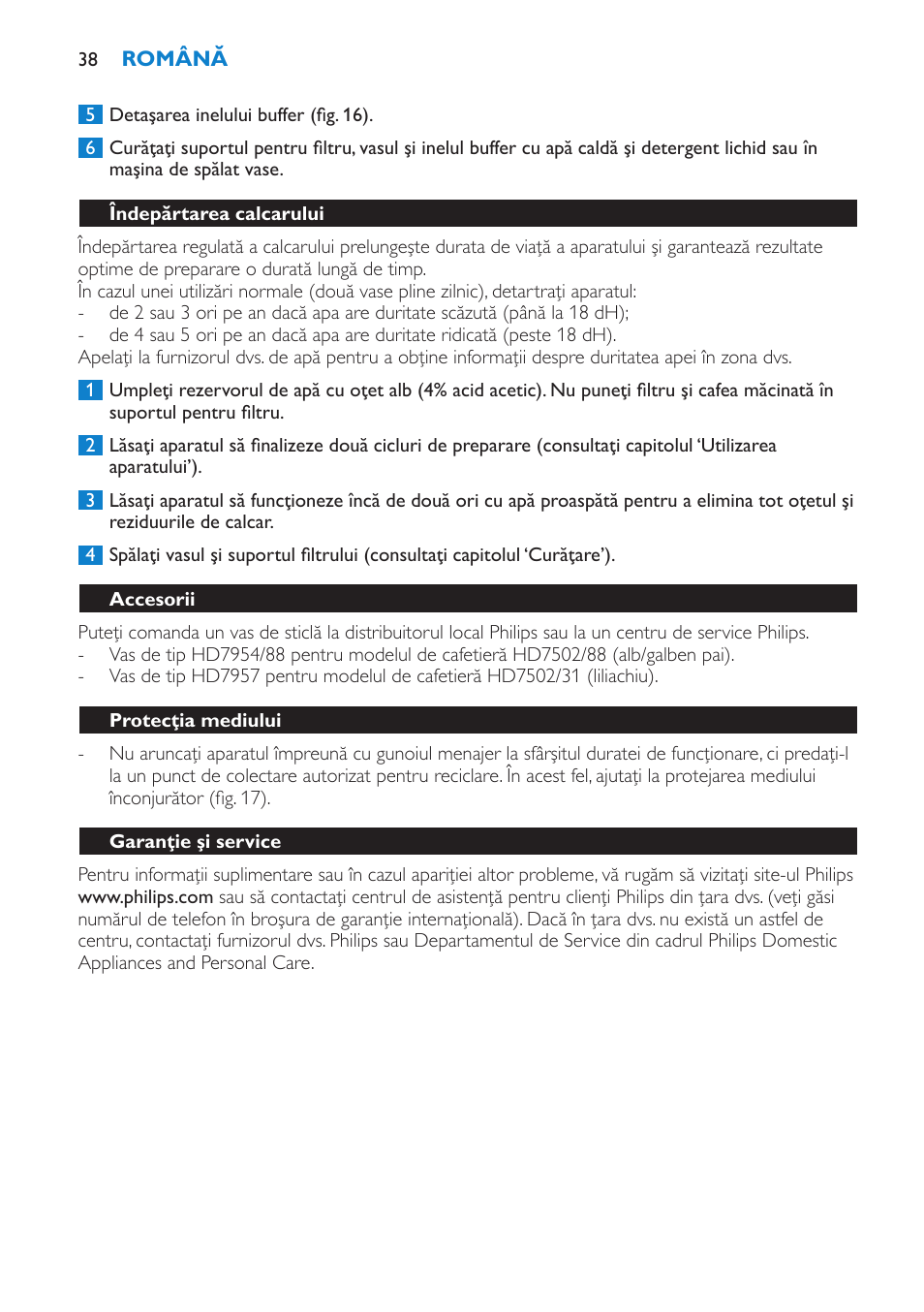 38 ROMÂNĂ

5 Detaşarea inelului buffer (fig. 16).

6 Curăţaţi suportul pentru filtru, vasul şi inelul buffer cu apă caldă şi detergent lichid sau în maşina de spălat vase.

Îndepărtarea calcarului

Îndepărtarea regulată a calcarului prelungeşte durata de viaţă a aparatului şi garantează rezultate optime de preparare o durată lungă de timp.
În cazul unei utilizări normale (două vase pline zilnic), detartraţi aparatul:
- de 2 sau 3 ori pe an dacă apa are duritate scăzută (până la 18 dH);
- de 4 sau 5 ori pe an dacă apa are duritate ridicată (peste 18 dH).
Apelaţi la furnizorul dvs. de apă pentru a obţine informaţii despre duritatea apei în zona dvs.

1 Umpleţi rezervorul de apă cu oţet alb (4% acid acetic). Nu puneţi filtru şi cafea măcinată în suportul pentru filtru.

2 Lăsaţi aparatul să finalizeze două cicluri de preparare (consultaţi capitolul 'Utilizarea aparatului').

3 Lăsaţi aparatul să funcţioneze încă de două ori cu apă proaspătă pentru a elimina tot oţetul şi reziduurile de calcar.

4 Spălaţi vasul şi suportul filtrului (consultaţi capitolul 'Curăţare').

Accesorii

Puteţi comanda un vas de sticlă la distribuitorul local Philips sau la un centru de service Philips.
- Vas de tip HD7954/88 pentru modelul de cafetieră HD7502/88 (alb/galben pai).
- Vas de tip HD7957 pentru modelul de cafetieră HD7502/31 (liliachiu).

Protecţia mediului

- Nu aruncaţi aparatul împreună cu gunoiul menajer la sfârşitul duratei de funcţionare, ci predaţi-l la un punct de colectare autorizat pentru reciclare. În acest fel, ajutaţi la protejarea mediului înconjurător (fig. 17).

Garanţie şi service

Pentru informaţii suplimentare sau în cazul apariţiei altor probleme, vă rugăm să vizitaţi site-ul Philips www.philips.com sau să contactaţi centrul de asistenţă pentru clienţi Philips din ţara dvs. (veţi găsi numărul de telefon în broşura de garanţie internaţională). Dacă în ţara dvs. nu există un astfel de centru, contactaţi furnizorul dvs. Philips sau Departamentul de Service din cadrul Philips Domestic Appliances and Personal Care.